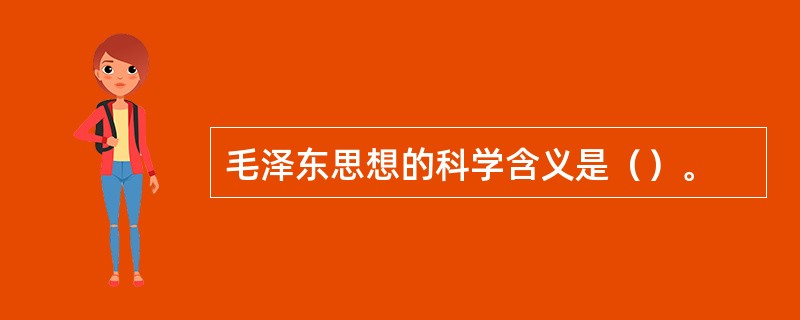 毛泽东思想的科学含义是（）。